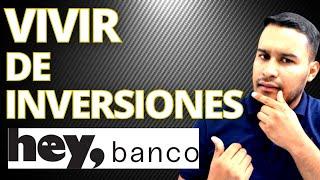 VIVIR DE INVERSIONES

hey, banco